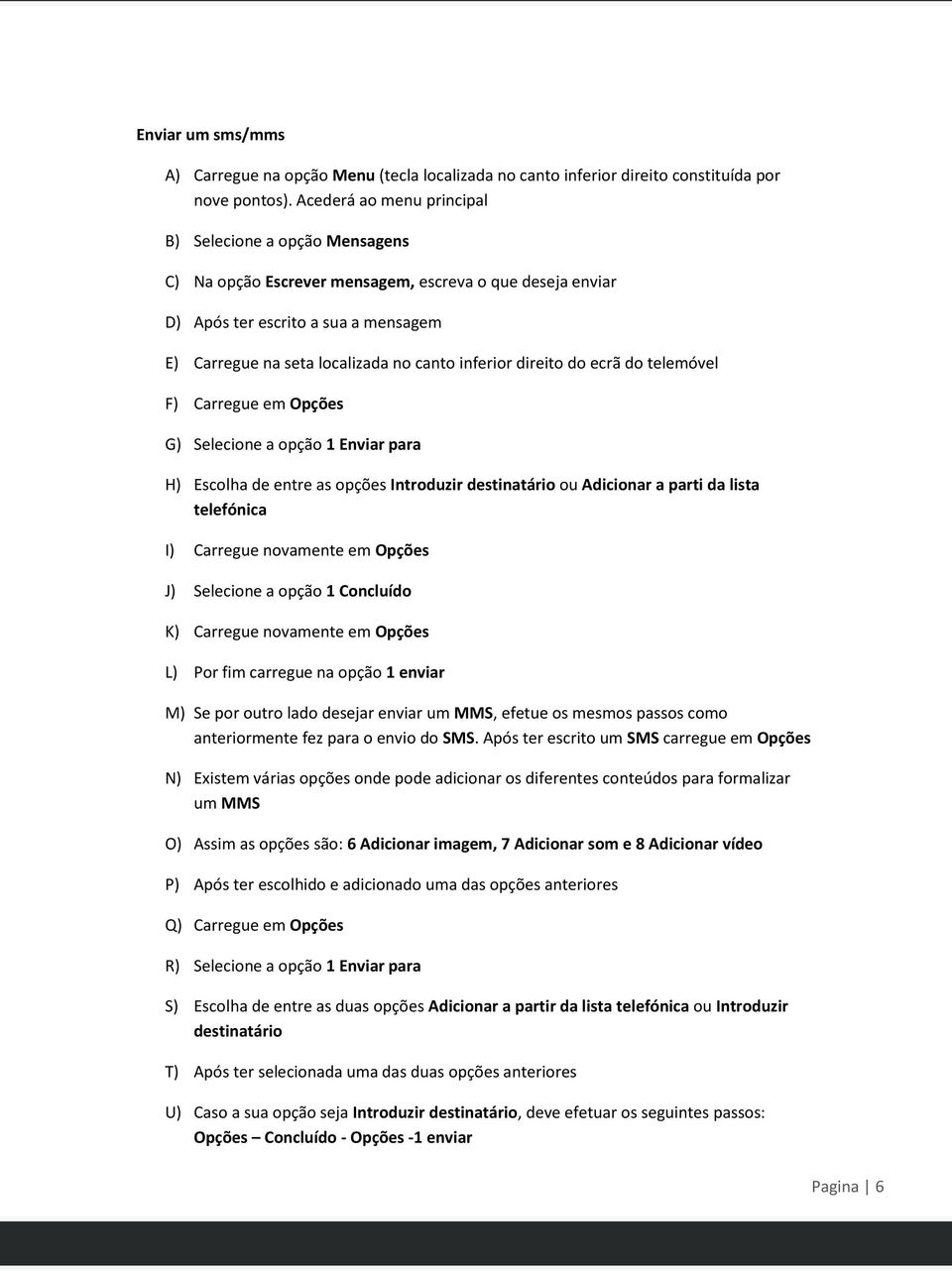 Enviar um sms/mms

A) Carregue na opção Menu (tecla localizada no canto inferior direito constituída por nove pontos). Acederá ao menu principal

B) Selecione a opção Mensagens

C) Na opção Escrever mensagem, escreva o que deseja enviar

D) Após ter escrito a sua a mensagem

E) Carregue na seta localizada no canto inferior direito do ecrã do telemóvel

F) Carregue em Opções

G) Selecione a opção 1 Enviar para

H) Escolha de entre as opções Introduzir destinatário ou Adicionar a parti da lista telefónica

I) Carregue novamente em Opções

J) Selecione a opção 1 Concluído

K) Carregue novamente em Opções

L) Por fim carregue na opção 1 enviar

M) Se por outro lado desejar enviar um MMS, efetue os mesmos passos como anteriormente fez para o envio do SMS. Após ter escrito um SMS carregue em Opções

N) Existem várias opções onde pode adicionar os diferentes conteúdos para formalizar um MMS

O) Assim as opções são: 6 Adicionar imagem, 7 Adicionar som e 8 Adicionar vídeo

P) Após ter escolhido e adicionado uma das opções anteriores

Q) Carregue em Opções

R) Selecione a opção 1 Enviar para

S) Escolha de entre as duas opções Adicionar a partir da lista telefónica ou Introduzir destinatário

T) Após ter selecionada uma das duas opções anteriores

U) Caso a sua opção seja Introduzir destinatário, deve efetuar os seguintes passos: Opções – Concluído - Opções -1 enviar

Pagina | 6